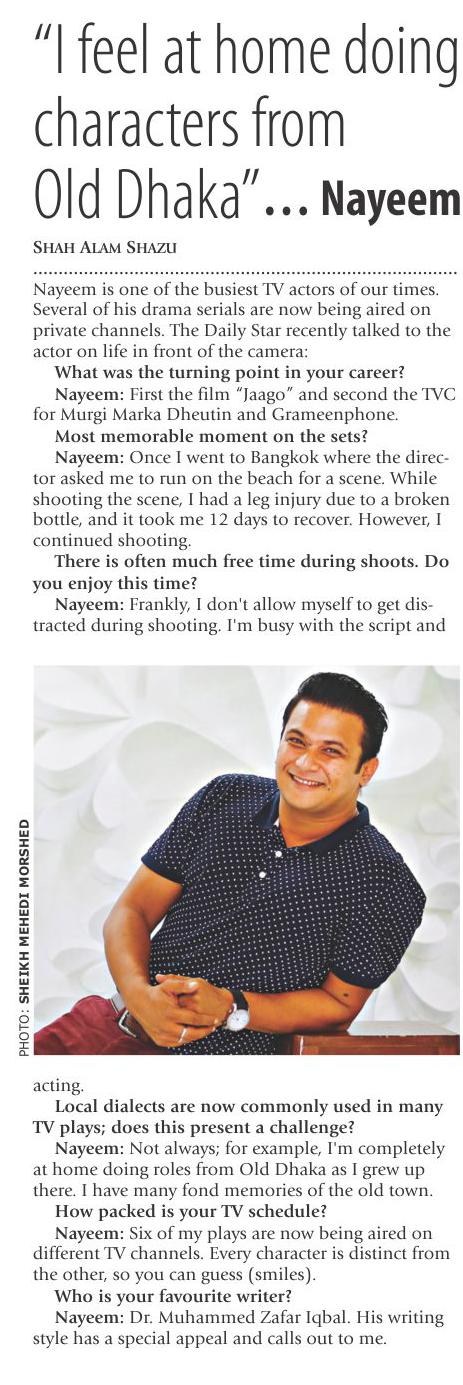 "I feel at home doing characters from Old Dhaka"... Nayeem

SHAH ALAM SHAZU

Nayeem is one of the busiest TV actors of our times. Several of his drama serials are now being aired on private channels. The Daily Star recently talked to the actor on life in front of the camera:

What was the turning point in your career?

Nayeem: First the film "Jaago" and second the TVC for Murgi Marka Dheutin and Grameenphone.

Most memorable moment on the sets?

Nayeem: Once I went to Bangkok where the director asked me to run on the beach for a scene. While shooting the scene, I had a leg injury due to a broken bottle, and it took me 12 days to recover. However, I continued shooting.

There is often much free time during shoots. Do you enjoy this time?

Nayeem: Frankly, I don't allow myself to get distracted during shooting. I'm busy with the script and

PHOTO: SHEIKH MEHEDI MORSHED

acting.

Local dialects are now commonly used in many TV plays; does this present a challenge?

Nayeem: Not always; for example, I'm completely at home doing roles from Old Dhaka as I grew up there. I have many fond memories of the old town.

How packed is your TV schedule?

Nayeem: Six of my plays are now being aired on different TV channels. Every character is distinct from the other, so you can guess (smiles).

Who is your favourite writer?

Nayeem: Dr. Muhammed Zafar Iqbal. His writing style has a special appeal and calls out to me.